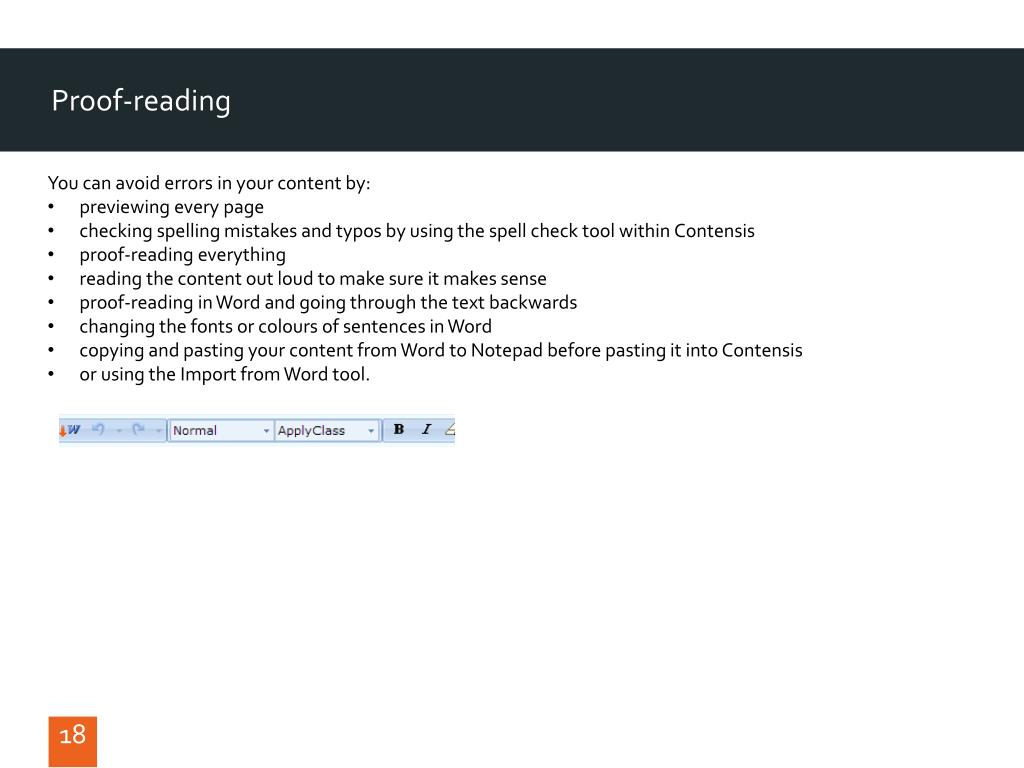 Proof-reading

You can avoid errors in your content by:
• previewing every page
• checking spelling mistakes and typos by using the spell check tool within Contensis
• proof-reading everything
• reading the content out loud to make sure it makes sense
• proof-reading in Word and going through the text backwards
• changing the fonts or colours of sentences in Word
• copying and pasting your content from Word to Notepad before pasting it into Contensis
• or using the Import from Word tool.

W Normal ApplyClass B I

18